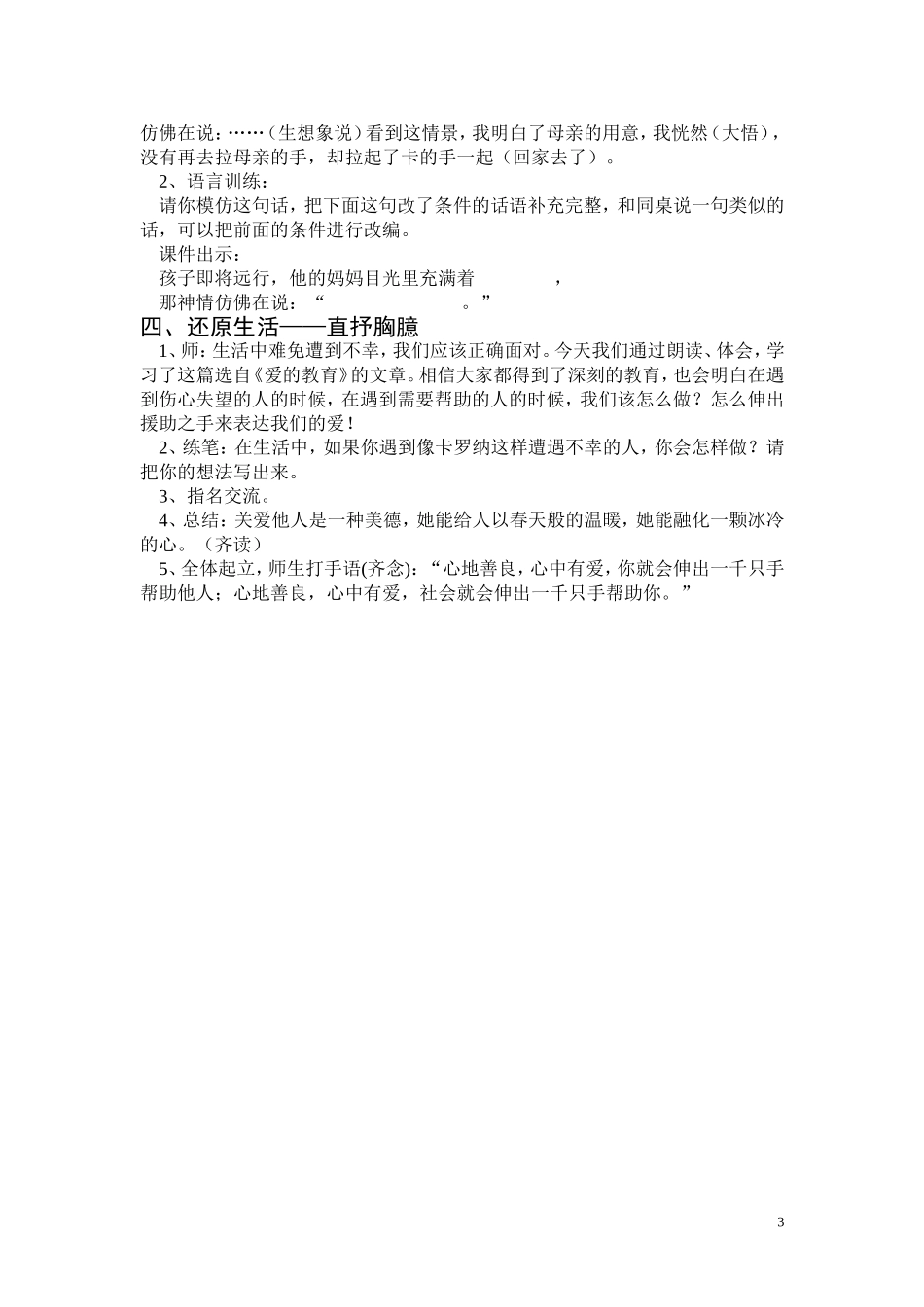 仿佛在说：……（生想象说）看到这情景，我明白了母亲的用意，我恍然（大悟），没有再去拉母亲的手，却拉起了卡的手一起（回家去了）。

2、语言训练：

请你模仿这句话，把下面这句改了条件的话语补充完整，和同桌说一句类似的话，可以把前面的条件进行改编。

课件出示：

孩子即将远行，他的妈妈目光里充满着　　　　，

那神情仿佛在说：“　　　　　　　。”

四、还原生活——直抒胸臆

1、师：生活中难免遭到不幸，我们应该正确面对。今天我们通过朗读、体会，学习了这篇选自《爱的教育》的文章。相信大家都得到了深刻的教育，也会明白在遇到伤心失望的人的时候，在遇到需要帮助的人的时候，我们该怎么做？怎么伸出援助之手来表达我们的爱！

2、练笔：在生活中，如果你遇到像卡罗纳这样遭遇不幸的人，你会怎样做？请把你的想法写出来。

3、指名交流。

4、总结：关爱他人是一种美德，她能给人以春天般的温暖，她能融化一颗冰冷的心。（齐读）

5、全体起立，师生打手语(齐念)：“心地善良，心中有爱，你就会伸出一千只手帮助他人；心地善良，心中有爱，社会就会伸出一千只手帮助你。”

3